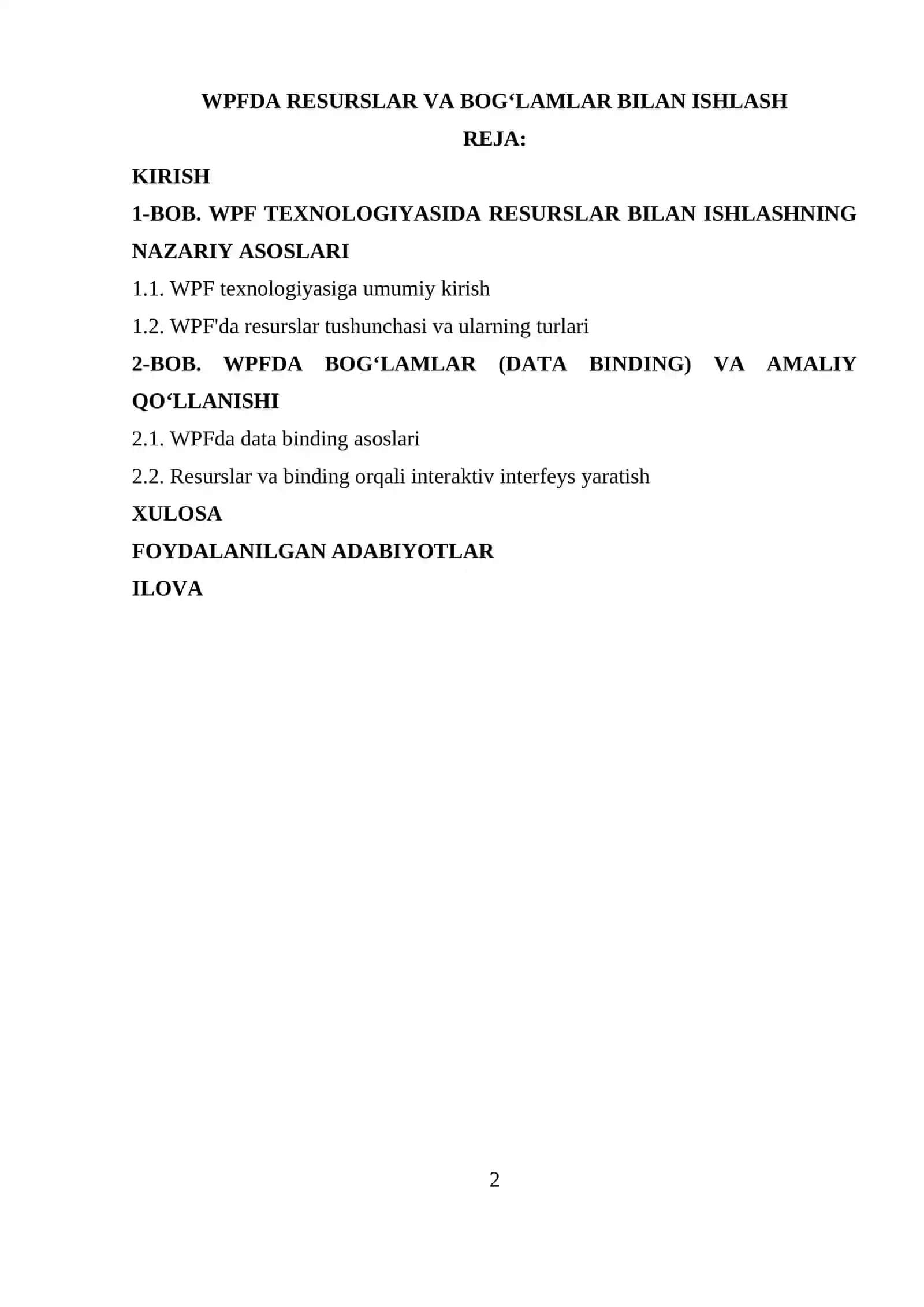 WPFDA RESURSLAR VA BOG‘LAMLAR BILAN ISHLASH

REJA:

KIRISH

1-BOB. WPF TEXNOLOGIYASIDA RESURSLAR BILAN ISHLASHNING NAZARIY ASOSLARI

1.1. WPF texnologiyasiga umumiy kirish

1.2. WPF'da resurslar tushunchasi va ularning turlari

2-BOB. WPFDA BOG‘LAMLAR (DATA BINDING) VA AMALIY QO‘LLANISHI

2.1. WPFda data binding asoslari

2.2. Resurslar va binding orqali interaktiv interfeys yaratish

XULOSA

FOYDALANILGAN ADABIYOTLAR

ILOVA

2